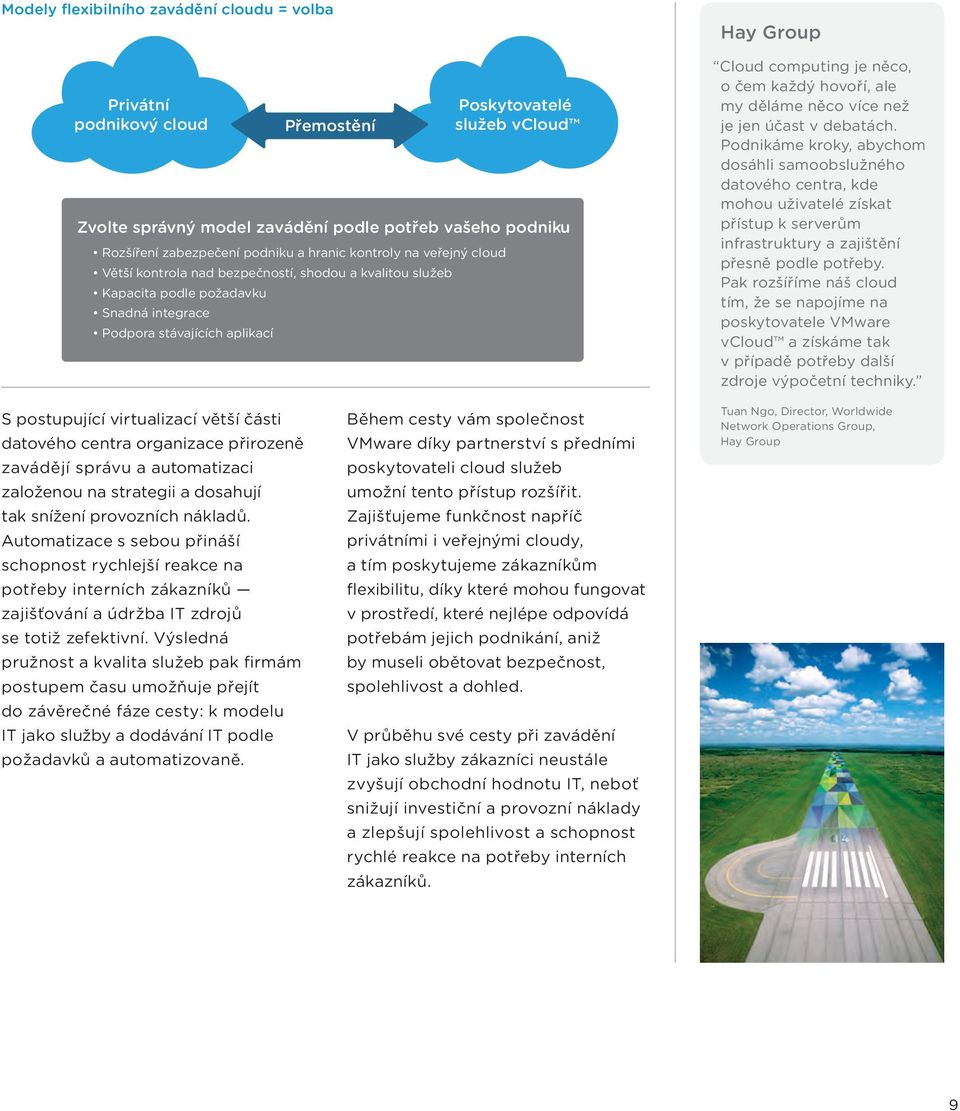 Modely flexibilního zavádění cloudu = volba

Privátní podnikový cloud

Přemostění

Poskytovatelé služeb vCloud™

Zvolte správný model zavádění podle potřeb vašeho podniku

• Rozšíření zabezpečení podniku a hranic kontroly na veřejný cloud
• Větší kontrola nad bezpečností, shodou a kvalitou služeb
• Kapacita podle požadavku
• Snadná integrace
• Podpora stávajících aplikací

S postupující virtualizací větší části datového centra organizace přirozeně zavádějí správu a automatizaci založenou na strategii a dosahují tak snížení provozních nákladů. Automatizace s sebou přináší schopnost rychlejší reakce na potřeby interních zákazníků — zajišťování a údržba IT zdrojů se totiž zefektivní. Výsledná pružnost a kvalita služeb pak firmám postupem času umožňuje přejít do závěrečné fáze cesty: k modelu IT jako služby a dodávání IT podle požadavků a automatizovaně.

Během cesty vám společnost VMware díky partnerství s předními poskytovateli cloud služeb umožní tento přístup rozšířit. Zajišťujeme funkčnost napříč privátními i veřejnými cloudy, a tím poskytujeme zákazníkům flexibilitu, díky které mohou fungovat v prostředí, které nejlépe odpovídá potřebám jejich podnikání, aniž by museli obětovat bezpečnost, spolehlivost a dohled.

V průběhu své cesty při zavádění IT jako služby zákazníci neustále zvyšují obchodní hodnotu IT, neboť snižují investiční a provozní náklady a zlepšují spolehlivost a schopnost rychlé reakce na potřeby interních zákazníků.

Hay Group

“Cloud computing je něco, o čem každý hovoří, ale my děláme něco více než je jen účast v debatách. Podnikáme kroky, abychom dosáhli samoobslužného datového centra, kde mohou uživatelé získat přístup k serverům infrastruktury a zajištění přesně podle potřeby. Pak rozšíříme náš cloud tím, že se napojíme na poskytovatele VMware vCloud™ a získáme tak v případě potřeby další zdroje výpočetní techniky.”

Tuan Ngo, Director, Worldwide Network Operations Group, Hay Group

9